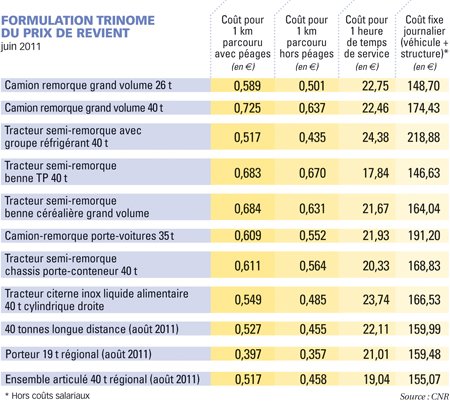 FORMULATION TRINOME DU PRIX DE REVIENT
juin 2011

| | Coût pour 1 km parcouru avec péages (en €) | Coût pour 1 km parcouru hors péages (en €) | Coût pour 1 heure de temps de service (en €) | Coût fixe journalier (véhicule + structure)* (en €) |
|---|---|---|---|---|
| Camion remorque grand volume 26 t | 0,589 | 0,501 | 22,75 | 148,70 |
| Camion remorque grand volume 40 t | 0,725 | 0,637 | 22,46 | 174,43 |
| Tracteur semi-remorque avec groupe réfrigérant 40 t | 0,517 | 0,435 | 24,38 | 218,88 |
| Tracteur semi-remorque benne TP 40 t | 0,683 | 0,670 | 17,84 | 146,63 |
| Tracteur semi-remorque benne céréalière grand volume | 0,684 | 0,631 | 21,67 | 164,04 |
| Camion-remorque porte-voitures 35 t | 0,609 | 0,552 | 21,93 | 191,20 |
| Tracteur semi-remorque chassis porte-conteneur 40 t | 0,611 | 0,564 | 20,33 | 168,83 |
| Tracteur citerne inox liquide alimentaire 40 t cylindrique droite | 0,549 | 0,485 | 23,74 | 166,53 |
| 40 tonnes longue distance (août 2011) | 0,527 | 0,455 | 22,11 | 159,99 |
| Porteur 19 t régional (août 2011) | 0,397 | 0,357 | 21,01 | 159,48 |
| Ensemble articulé 40 t régional (août 2011) | 0,517 | 0,458 | 19,04 | 155,07 |

* Hors coûts salariaux
Source : CNR